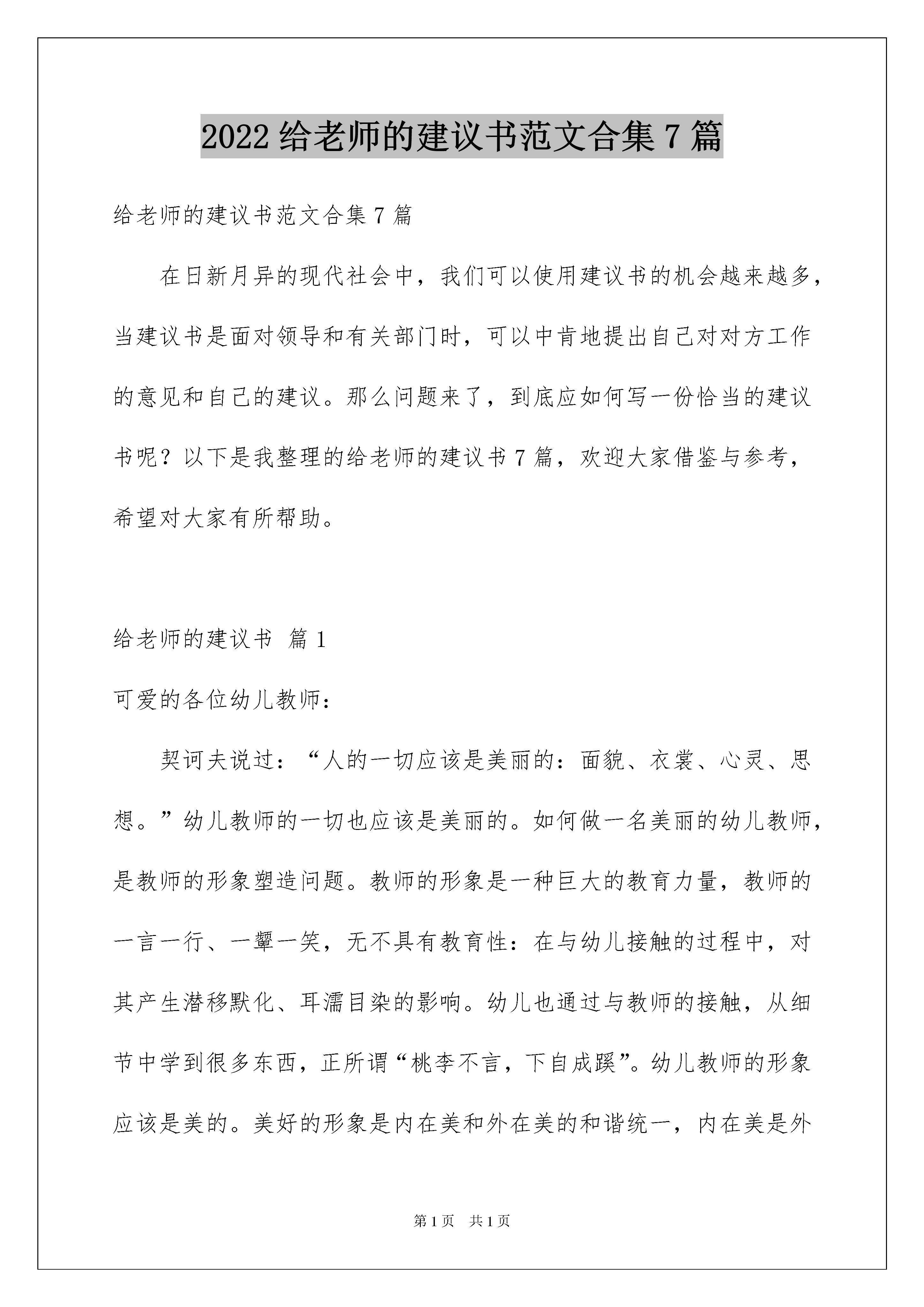 2022 给老师的建议书范文合集 7 篇

给老师的建议书范文合集 7 篇

在日新月异的现代社会中，我们可以使用建议书的机会越来越多，当建议书是面对领导和有关部门时，可以中肯地提出自己对对方工作的意见和自己的建议。那么问题来了，到底应如何写一份恰当的建议书呢？以下是我整理的给老师的建议书 7 篇，欢迎大家借鉴与参考，希望对大家有所帮助。

给老师的建议书 篇 1

可爱的各位幼儿教师：

契诃夫说过：“人的一切应该是美丽的：面貌、衣裳、心灵、思想。”幼儿教师的一切也应该是美丽的。如何做一名美丽的幼儿教师，是教师的形象塑造问题。教师的形象是一种巨大的教育力量，教师的一言一行、一颦一笑，无不具有教育性：在与幼儿接触的过程中，对其产生潜移默化、耳濡目染的影响。幼儿也通过与教师的接触，从细节中学到很多东西，正所谓“桃李不言，下自成蹊”。幼儿教师的形象应该是美的。美好的形象是内在美和外在美的和谐统一，内在美是外

第 1 页 共 1 页